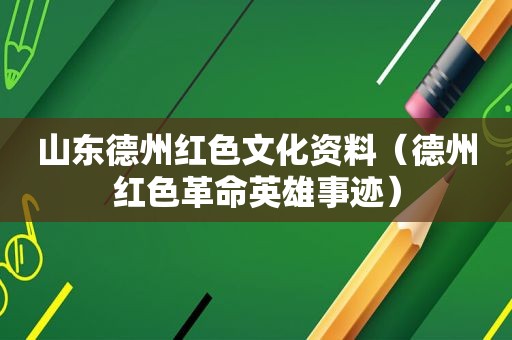 山东德州红色文化资料（德州红色革命英雄事迹）